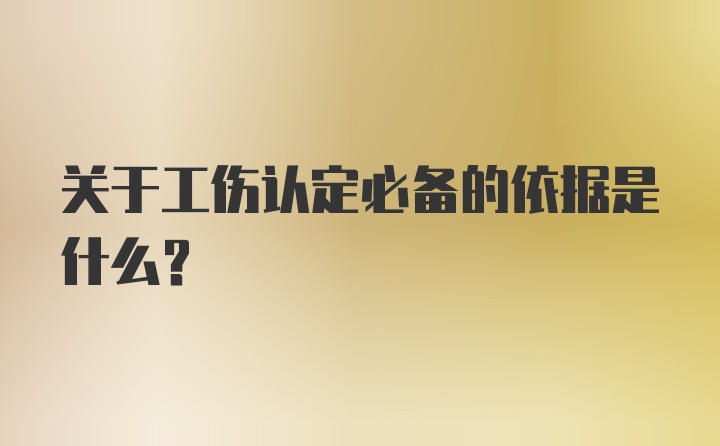 关于工伤认定必备的依据是什么？